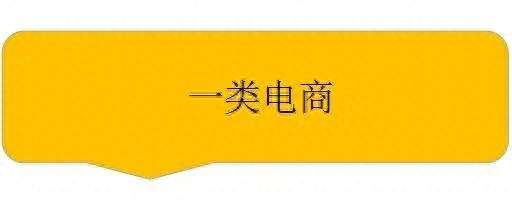 一类电商